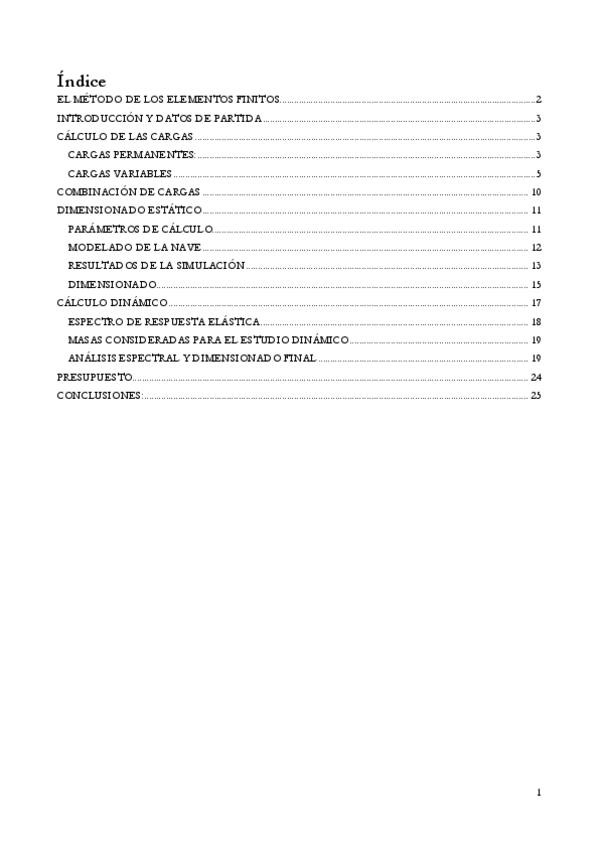 Índice

EL MÉTODO DE LOS ELEMENTOS FINITOS ........ 2
INTRODUCCIÓN Y DATOS DE PARTIDA ........ 3
CÁLCULO DE LAS CARGAS ........ 3
CARGAS PERMANENTES: ........ 3
CARGAS VARIABLES ........ 5
COMBINACIÓN DE CARGAS ........ 10
DIMENSIONADO ESTÁTICO ........ 11
PARÁMETROS DE CÁLCULO ........ 11
MODELADO DE LA NAVE ........ 12
RESULTADOS DE LA SIMULACIÓN ........ 13
DIMENSIONADO ........ 15
CÁLCULO DINÁMICO ........ 17
ESPECTRO DE RESPUESTA ELÁSTICA ........ 18
MASAS CONSIDERADAS PARA EL ESTUDIO DINÁMICO ........ 19
ANÁLISIS ESPECTRAL Y DIMENSIONADO FINAL ........ 19
PRESUPUESTO ........ 24
CONCLUSIONES: ........ 25

1